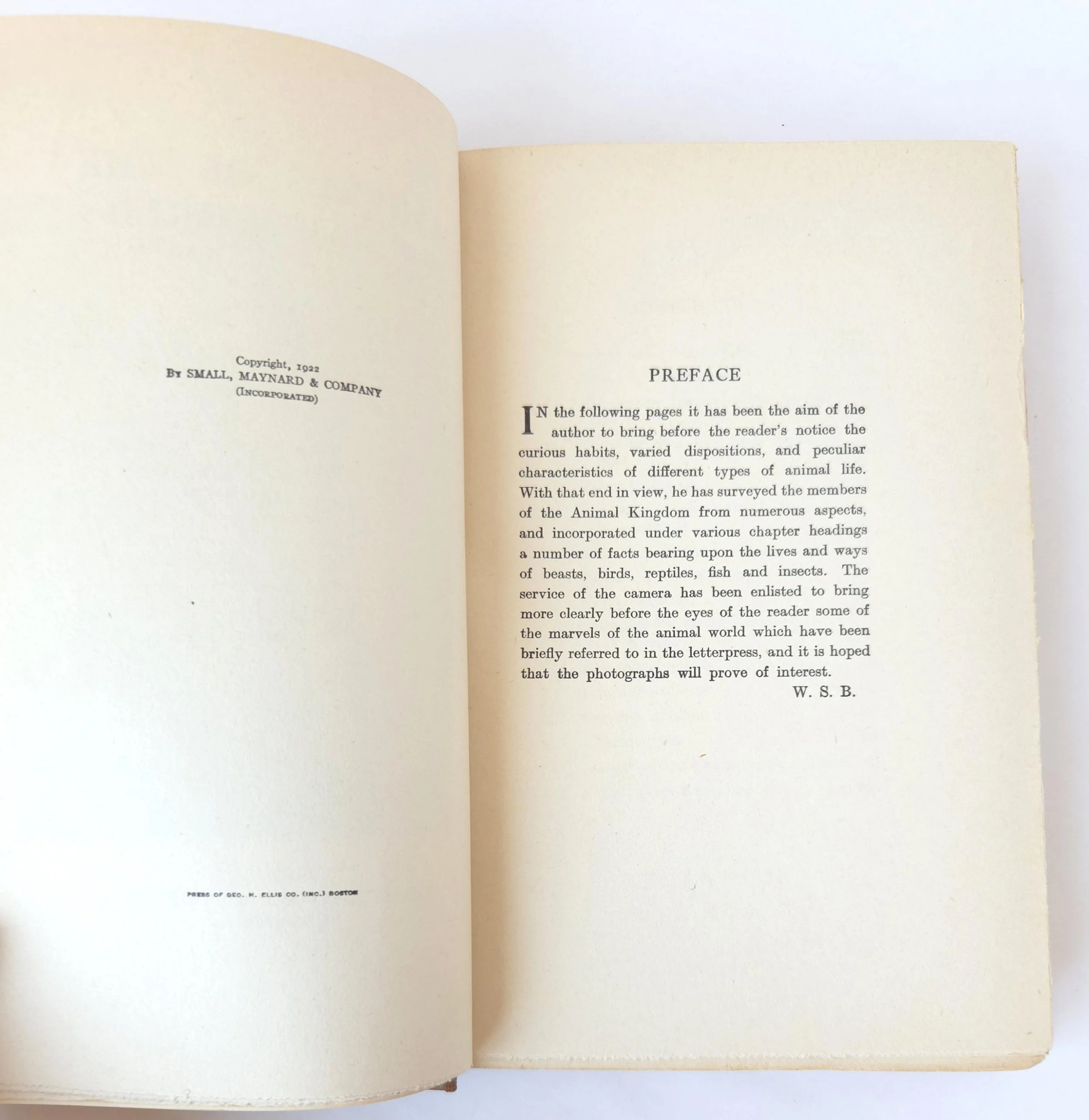 Copyright, 1922
By SMALL, MAYNARD & COMPANY
(Incorporated)

PRESS OF GEO. H. ELLIS CO. (INC.) BOSTON

PREFACE

IN the following pages it has been the aim of the author to bring before the reader's notice the curious habits, varied dispositions, and peculiar characteristics of different types of animal life. With that end in view, he has surveyed the members of the Animal Kingdom from numerous aspects, and incorporated under various chapter headings a number of facts bearing upon the lives and ways of beasts, birds, reptiles, fish and insects. The service of the camera has been enlisted to bring more clearly before the eyes of the reader some of the marvels of the animal world which have been briefly referred to in the letterpress, and it is hoped that the photographs will prove of interest.

W. S. B.